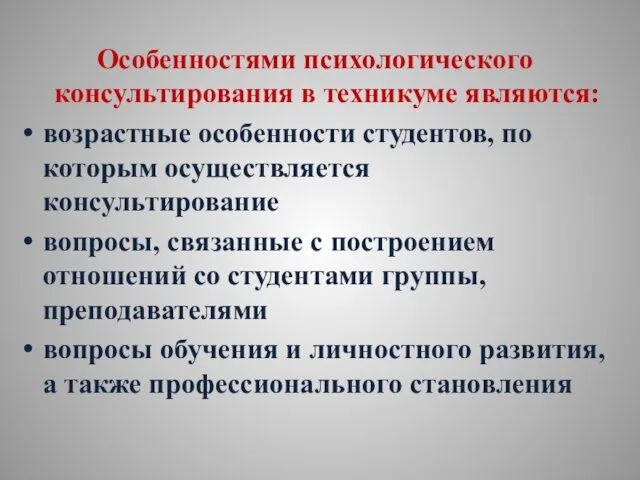 Особенностями психологического консультирования в техникуме являются:

• возрастные особенности студентов, по которым осуществляется консультирование

• вопросы, связанные с построением отношений со студентами группы, преподавателями

• вопросы обучения и личностного развития, а также профессионального становления